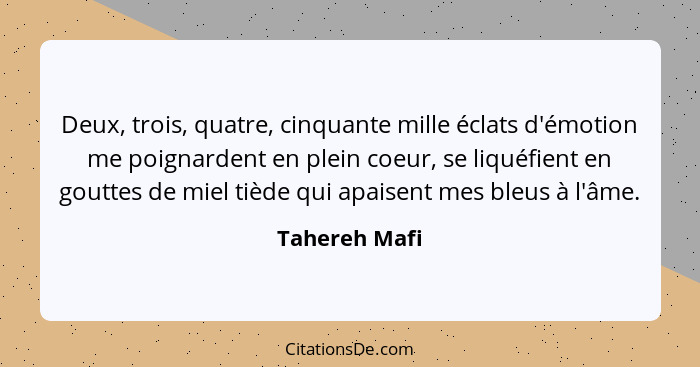 Deux, trois, quatre, cinquante mille éclats d'émotion me poignardent en plein coeur, se liquéfient en gouttes de miel tiède qui apaisent mes bleus à l'âme.

Tahereh Mafi

CitationsDe.com